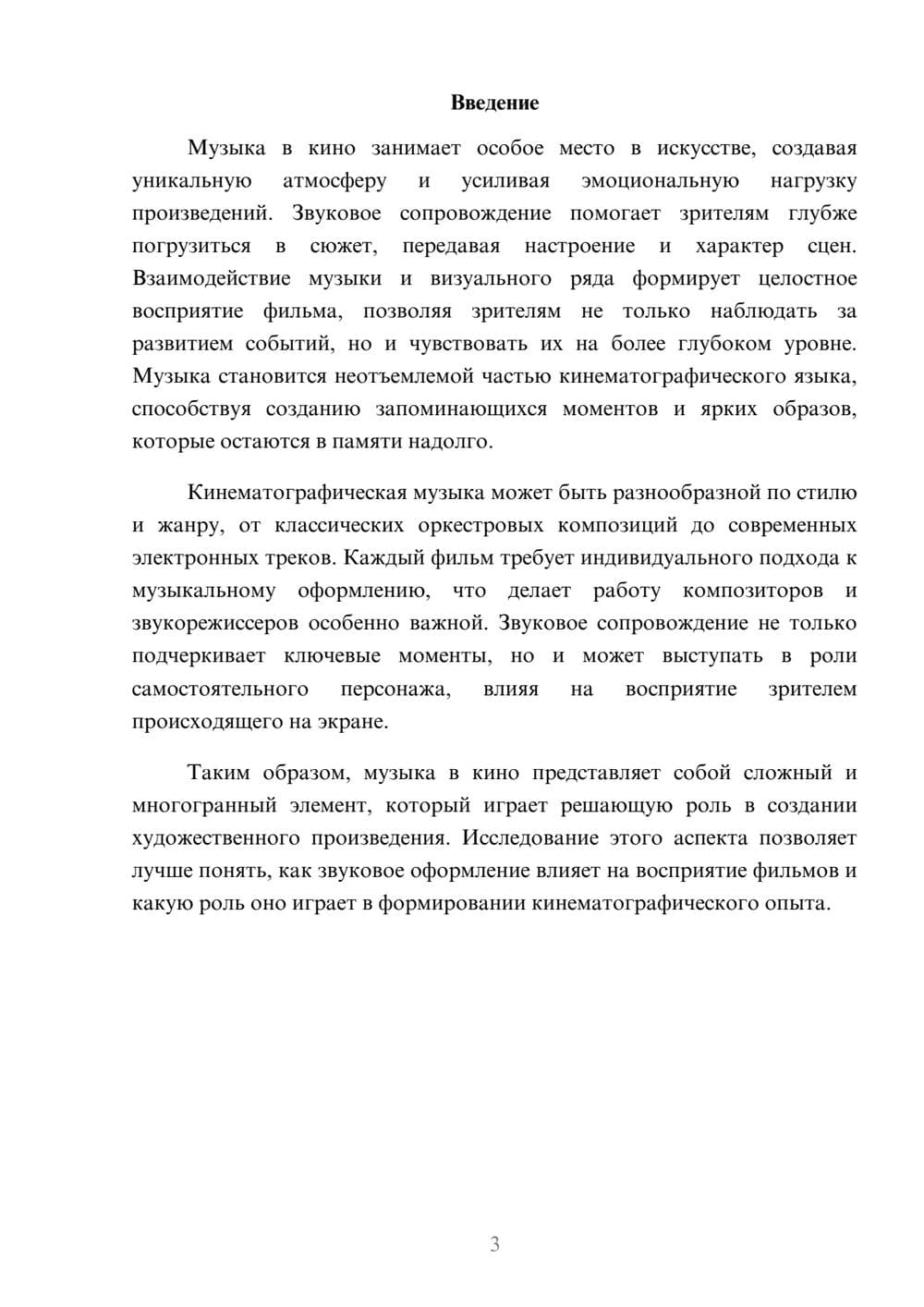 Введение

Музыка в кино занимает особое место в искусстве, создавая уникальную атмосферу и усиливая эмоциональную нагрузку произведений. Звуковое сопровождение помогает зрителям глубже погрузиться в сюжет, передавая настроение и характер сцен. Взаимодействие музыки и визуального ряда формирует целостное восприятие фильма, позволяя зрителям не только наблюдать за развитием событий, но и чувствовать их на более глубоком уровне. Музыка становится неотъемлемой частью кинематографического языка, способствуя созданию запоминающихся моментов и ярких образов, которые остаются в памяти надолго.

Кинематографическая музыка может быть разнообразной по стилю и жанру, от классических оркестровых композиций до современных электронных треков. Каждый фильм требует индивидуального подхода к музыкальному оформлению, что делает работу композиторов и звукорежиссеров особенно важной. Звуковое сопровождение не только подчеркивает ключевые моменты, но и может выступать в роли самостоятельного персонажа, влияя на восприятие зрителем происходящего на экране.

Таким образом, музыка в кино представляет собой сложный и многогранный элемент, который играет решающую роль в создании художественного произведения. Исследование этого аспекта позволяет лучше понять, как звуковое оформление влияет на восприятие фильмов и какую роль оно играет в формировании кинематографического опыта.

3